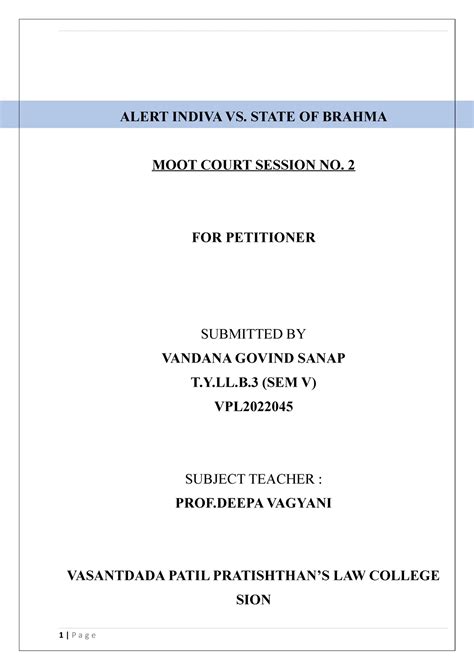 ALERT INDIVA VS. STATE OF BRAHMA

MOOT COURT SESSION NO. 2

FOR PETITIONER

SUBMITTED BY
VANDANA GOVIND SANAP
T.Y.LL.B.3 (SEM V)
VPL2022045

SUBJECT TEACHER :
PROF.DEEPA VAGYANI

VASANTDADA PATIL PRATISHTHAN'S LAW COLLEGE
SION

1 | Page